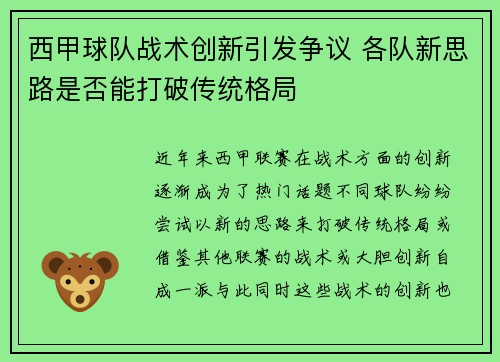 西甲球队战术创新引发争议 各队新思路是否能打破传统格局

近年来西甲联赛在战术方面的创新逐渐成为了热门话题不同球队纷纷尝试以新的思路来打破传统格局或借鉴其他联赛的战术或大胆创新自成一派与此同时这些战术的创新也